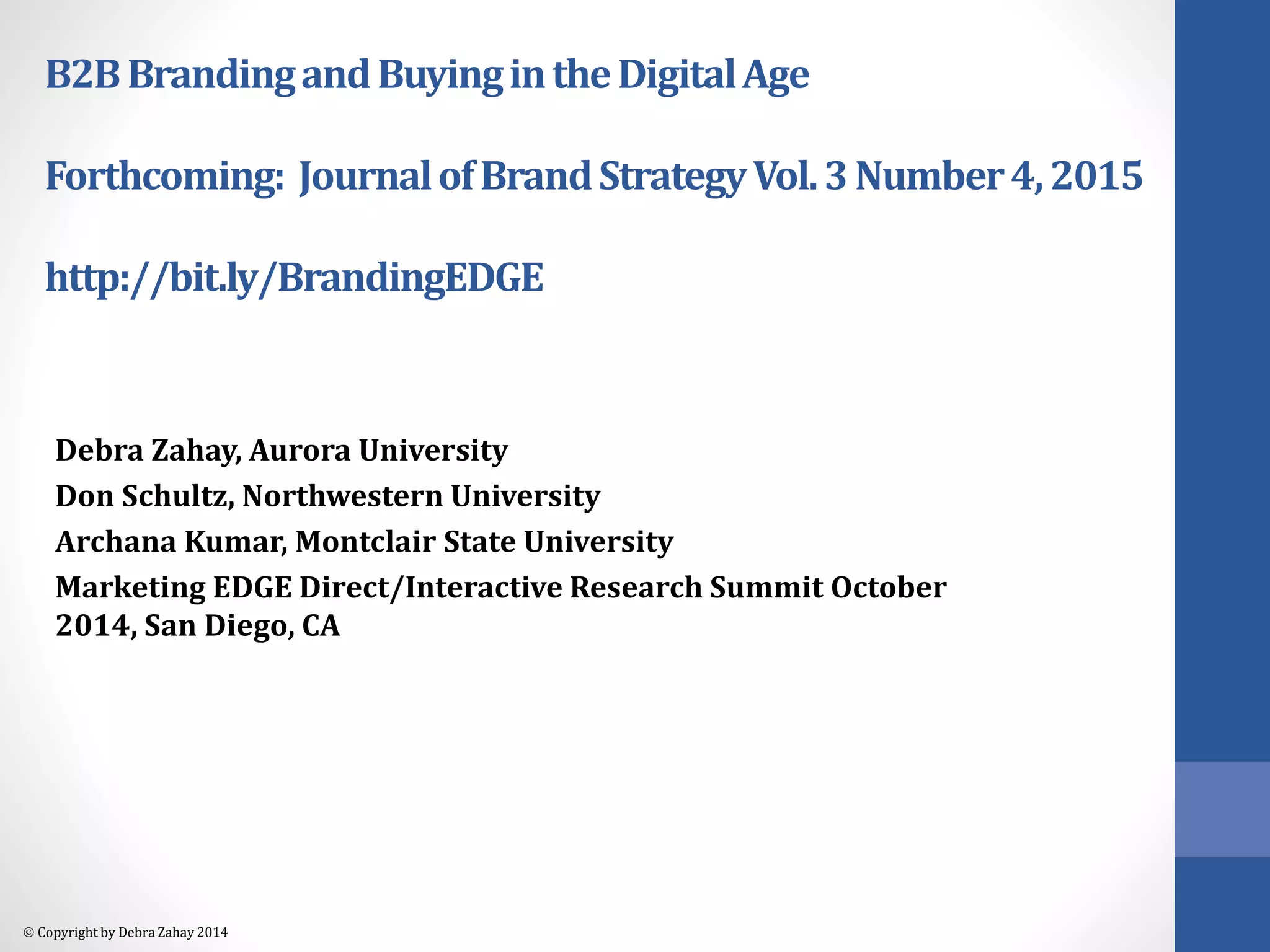 B2B Branding and Buying in the Digital Age

Forthcoming: Journal of Brand Strategy Vol. 3 Number 4, 2015

http://bit.ly/BrandingEDGE

Debra Zahay, Aurora University

Don Schultz, Northwestern University

Archana Kumar, Montclair State University

Marketing EDGE Direct/Interactive Research Summit October 2014, San Diego, CA

© Copyright by Debra Zahay 2014